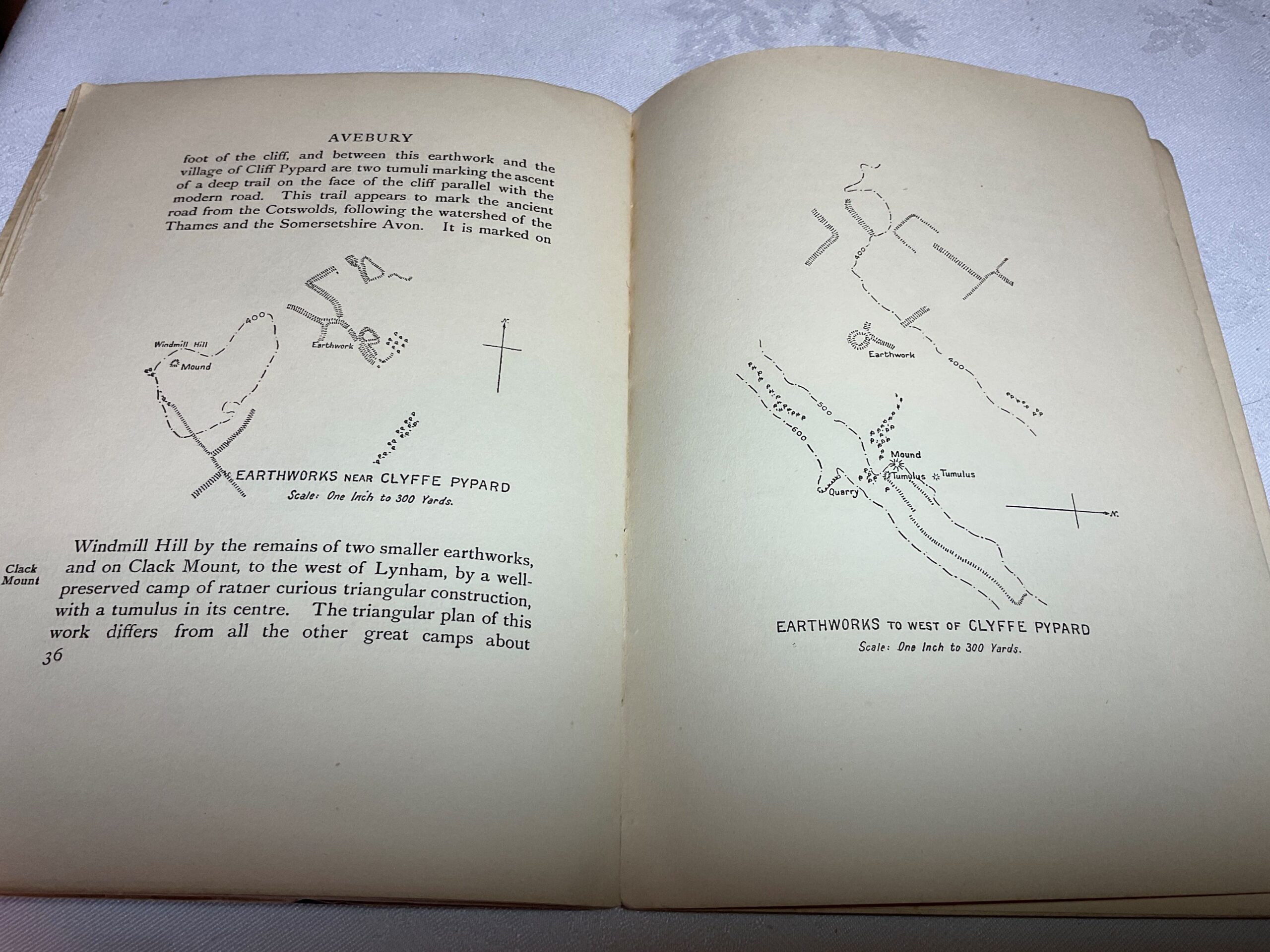 AVEBURY

foot of the cliff, and between this earthwork and the village of Cliff Pypard are two tumuli marking the ascent of a deep trail on the face of the cliff parallel with the modern road. This trail appears to mark the ancient road from the Cotswolds, following the watershed of the Thames and the Somersetshire Avon. It is marked on

400
Windmill Hill
Mound
Earthwork
N.

EARTHWORKS NEAR CLYFFE PYPARD
Scale: One Inch to 300 Yards.

Clack Mount

Windmill Hill by the remains of two smaller earthworks, and on Clack Mount, to the west of Lynham, by a well-preserved camp of ratner curious triangular construction, with a tumulus in its centre. The triangular plan of this work differs from all the other great camps about

36

400
Earthwork
400
500
600
Mound
Tumulus
Tumulus
Quarry
N.

EARTHWORKS TO WEST OF CLYFFE PYPARD
Scale: One Inch to 300 Yards.